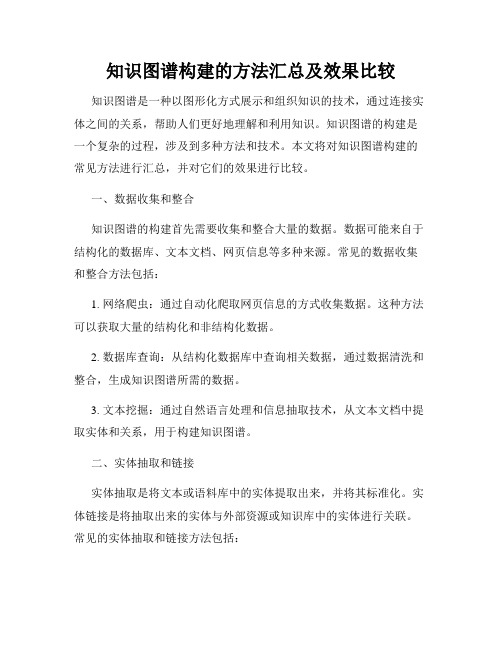 知识图谱构建的方法汇总及效果比较

知识图谱是一种以图形化方式展示和组织知识的技术，通过连接实体之间的关系，帮助人们更好地理解和利用知识。知识图谱的构建是一个复杂的过程，涉及到多种方法和技术。本文将对知识图谱构建的常见方法进行汇总，并对它们的效果进行比较。

一、数据收集和整合

知识图谱的构建首先需要收集和整合大量的数据。数据可能来自于结构化的数据库、文本文档、网页信息等多种来源。常见的数据收集和整合方法包括：

1. 网络爬虫：通过自动化爬取网页信息的方式收集数据。这种方法可以获取大量的结构化和非结构化数据。

2. 数据库查询：从结构化数据库中查询相关数据，通过数据清洗和整合，生成知识图谱所需的数据。

3. 文本挖掘：通过自然语言处理和信息抽取技术，从文本文档中提取实体和关系，用于构建知识图谱。

二、实体抽取和链接

实体抽取是将文本或语料库中的实体提取出来，并将其标准化。实体链接是将抽取出来的实体与外部资源或知识库中的实体进行关联。常见的实体抽取和链接方法包括：